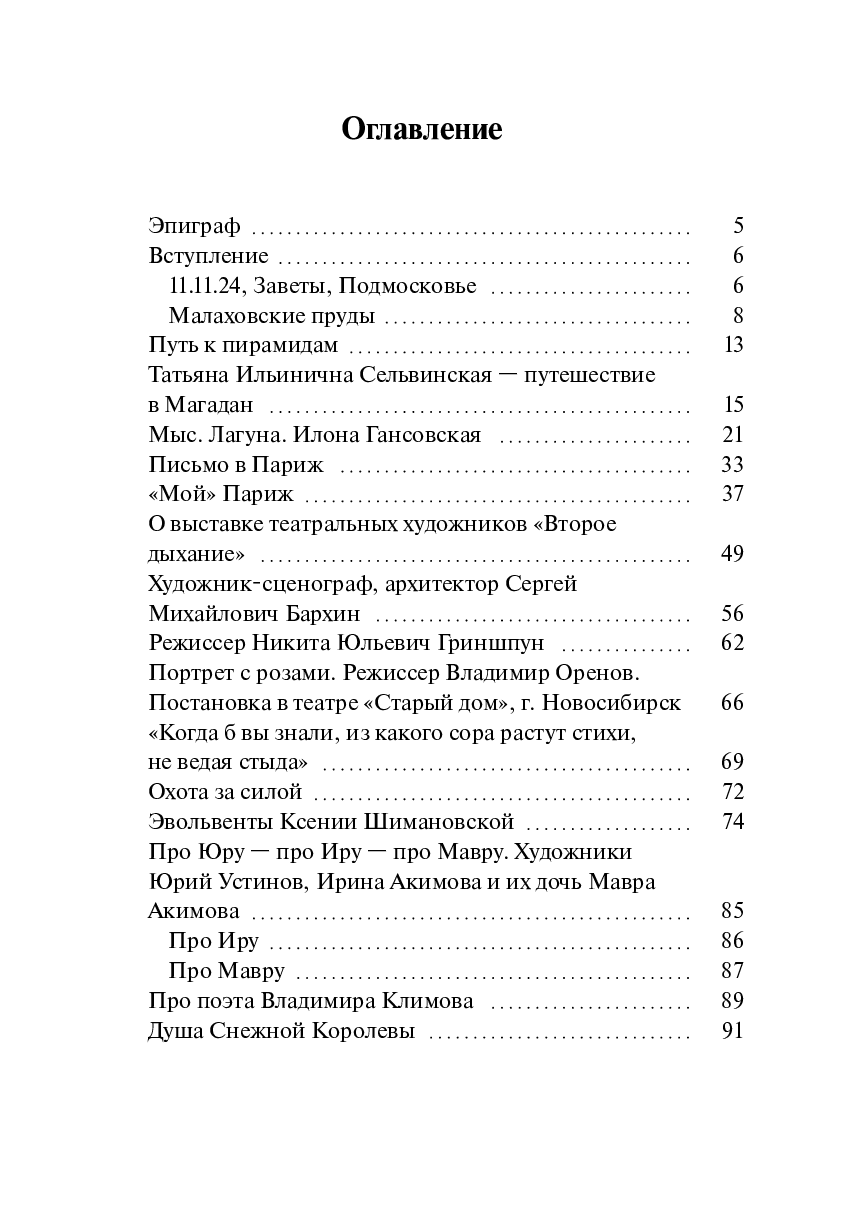 Оглавление

Эпиграф 5
Вступление 6
11.11.24, Заветы, Подмосковье 6
Малаховские пруды 8
Путь к пирамидам 13
Татьяна Ильинична Сельвинская — путешествие в Магадан 15
Мыс. Лагуна. Илона Гансовская 21
Письмо в Париж 33
«Мой» Париж 37
О выставке театральных художников «Второе дыхание» 49
Художник-сценограф, архитектор Сергей Михайлович Бархин 56
Режиссер Никита Юльевич Гриншпун 62
Портрет с розами. Режиссер Владимир Оренов. Постановка в театре «Старый дом», г. Новосибирск 66
«Когда б вы знали, из какого сора растут стихи, не ведая стыда» 69
Охота за силой 72
Эвольвенты Ксении Шимановской 74
Про Юру — про Иру — про Мавру. Художники Юрий Устинов, Ирина Акимова и их дочь Мавра Акимова 85
Про Иру 86
Про Мавру 87
Про поэта Владимира Климова 89
Душа Снежной Королевы 91